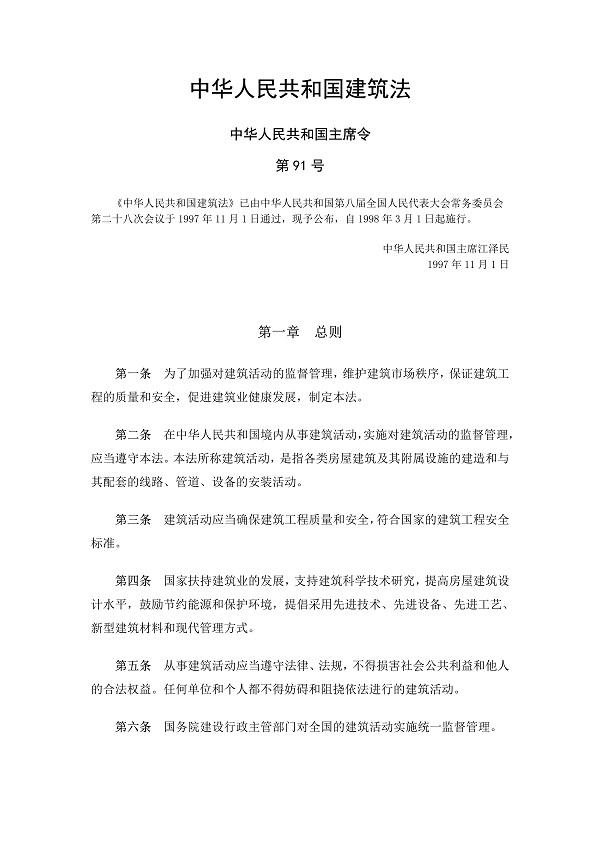 中华人民共和国建筑法

中华人民共和国主席令

第 91 号

《中华人民共和国建筑法》已由中华人民共和国第八届全国人民代表大会常务委员会第二十八次会议于 1997 年 11 月 1 日通过，现予公布，自 1998 年 3 月 1 日起施行。

中华人民共和国主席江泽民
1997 年 11 月 1 日

第一章 总则

第一条 为了加强对建筑活动的监督管理，维护建筑市场秩序，保证建筑工程的质量和安全，促进建筑业健康发展，制定本法。

第二条 在中华人民共和国境内从事建筑活动，实施对建筑活动的监督管理，应当遵守本法。本法所称建筑活动，是指各类房屋建筑及其附属设施的建造和与其配套的线路、管道、设备的安装活动。

第三条 建筑活动应当确保建筑工程质量和安全，符合国家的建筑工程安全标准。

第四条 国家扶持建筑业的发展，支持建筑科学技术研究，提高房屋建筑设计水平，鼓励节约能源和保护环境，提倡采用先进技术、先进设备、先进工艺、新型建筑材料和现代管理方式。

第五条 从事建筑活动应当遵守法律、法规，不得损害社会公共利益和他人的合法权益。任何单位和个人都不得妨碍和阻挠依法进行的建筑活动。

第六条 国务院建设行政主管部门对全国的建筑活动实施统一监督管理。